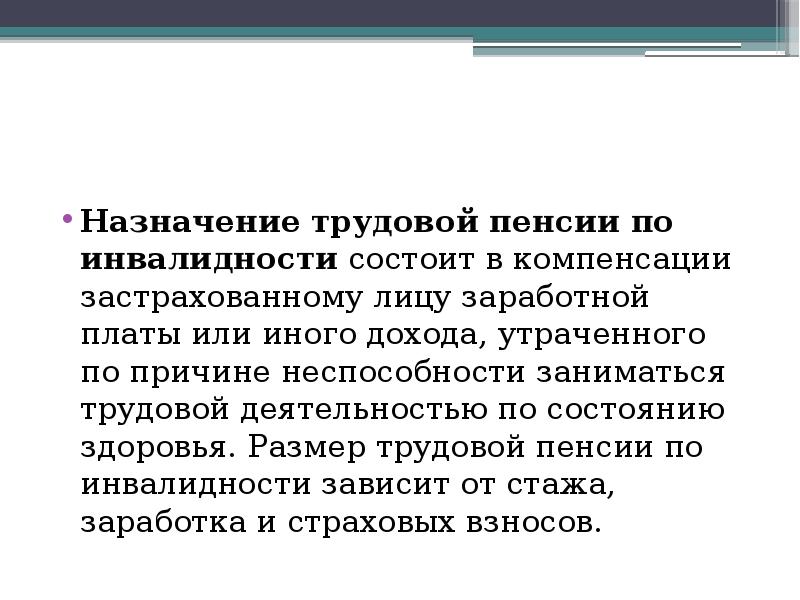 • Назначение трудовой пенсии по инвалидности состоит в компенсации застрахованному лицу заработной платы или иного дохода, утраченного по причине неспособности заниматься трудовой деятельностью по состоянию здоровья. Размер трудовой пенсии по инвалидности зависит от стажа, заработка и страховых взносов.